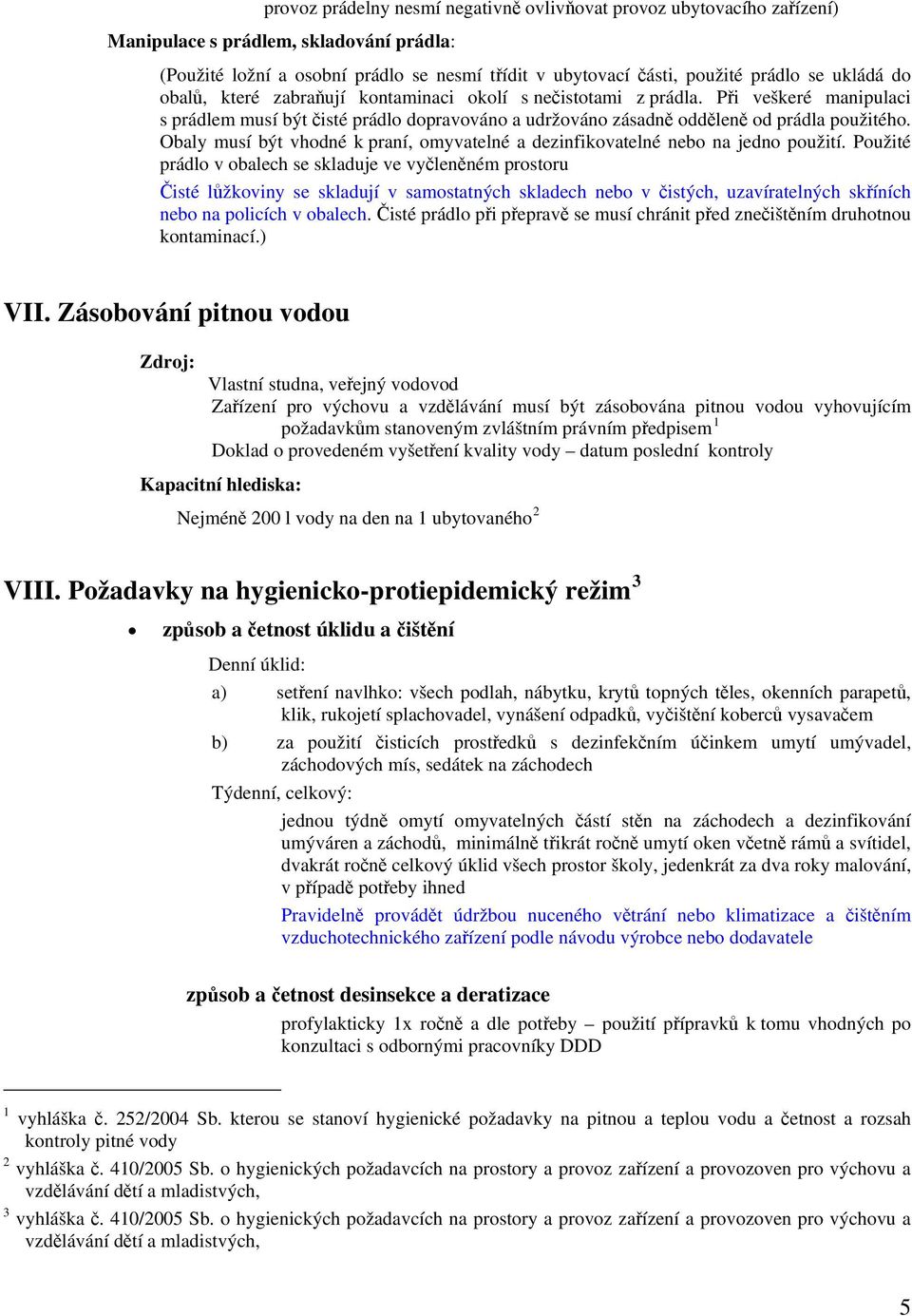 provoz prádelny nesmí negativně ovlivňovat provoz ubytovacího zařízení)

Manipulace s prádlem, skladování prádla:

(Použité ložní a osobní prádlo se nesmí třídit v ubytovací části, použité prádlo se ukládá do obalů, které zabraňují kontaminaci okolí s nečistotami z prádla. Při veškeré manipulaci s prádlem musí být čisté prádlo dopravováno a udržováno zásadně odděleně od prádla použitého. Obaly musí být vhodné k praní, omyvatelné a dezinfikovatelné nebo na jedno použití. Použité prádlo v obalech se skladuje ve vyčleněném prostoru

Čisté lůžkoviny se skladují v samostatných skladech nebo v čistých, uzavíratelných skříních nebo na policích v obalech. Čisté prádlo při přepravě se musí chránit před znečištěním druhotnou kontaminací.)

VII. Zásobování pitnou vodou

Zdroj:

Vlastní studna, veřejný vodovod

Zařízení pro výchovu a vzdělávání musí být zásobována pitnou vodou vyhovujícím požadavkům stanoveným zvláštním právním předpisem $^1$

Doklad o provedeném vyšetření kvality vody – datum poslední kontroly

Kapacitní hlediska:

Nejméně 200 l vody na den na 1 ubytovaného $^2$

VIII. Požadavky na hygienicko-protiepidemický režim $^3$

• způsob a četnost úklidu a čištění

Denní úklid:

a) setření navlhko: všech podlah, nábytku, krytů topných těles, okenních parapetů, klik, rukojetí splachovadel, vynášení odpadků, vyčištění koberců vysavačem

b) za použití čisticích prostředků s dezinfekčním účinkem umytí umývadel, záchodových mís, sedátek na záchodech

Týdenní, celkový:

jednou týdně omytí omyvatelných částí stěn na záchodech a dezinfikování umýváren a záchodů, minimálně třikrát ročně umytí oken včetně rámů a svítidel, dvakrát ročně celkový úklid všech prostor školy, jedenkrát za dva roky malování, v případě potřeby ihned

Pravidelně provádět údržbou nuceného větrání nebo klimatizace a čištěním vzduchotechnického zařízení podle návodu výrobce nebo dodavatele

způsob a četnost desinsekce a deratizace

profylakticky 1x ročně a dle potřeby – použití přípravků k tomu vhodných po konzultaci s odbornými pracovníky DDD

$^1$ vyhláška č. 252/2004 Sb. kterou se stanoví hygienické požadavky na pitnou a teplou vodu a četnost a rozsah kontroly pitné vody

$^2$ vyhláška č. 410/2005 Sb. o hygienických požadavcích na prostory a provoz zařízení a provozoven pro výchovu a vzdělávání dětí a mladistvých,

$^3$ vyhláška č. 410/2005 Sb. o hygienických požadavcích na prostory a provoz zařízení a provozoven pro výchovu a vzdělávání dětí a mladistvých,

5